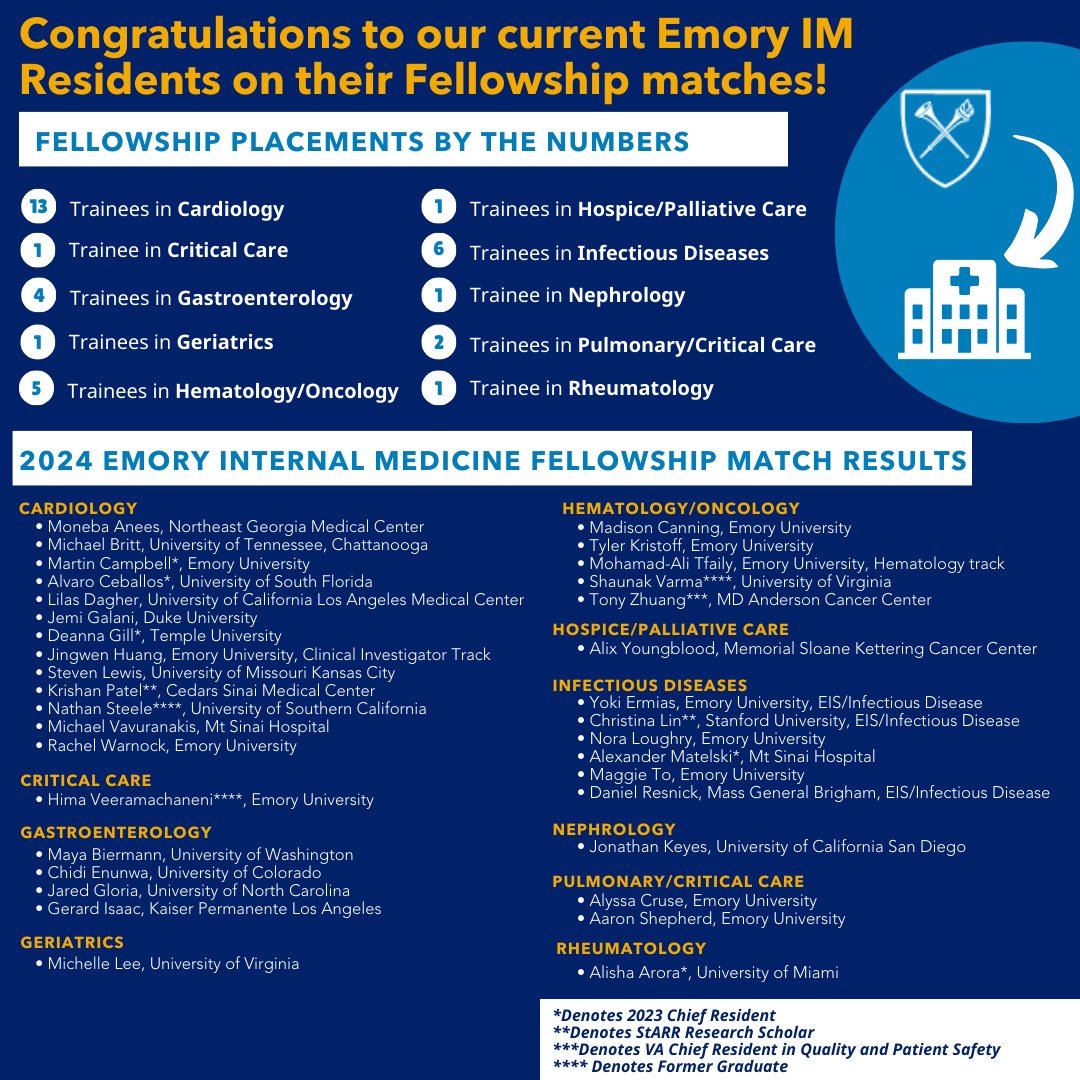 Congratulations to our current Emory IM Residents on their Fellowship matches!

FELLOWSHIP PLACEMENTS BY THE NUMBERS

13 Trainees in **Cardiology**
1 Trainee in **Critical Care**
4 Trainees in **Gastroenterology**
1 Trainees in **Geriatrics**
5 Trainees in **Hematology/Oncology**
1 Trainees in **Hospice/Palliative Care**
6 Trainees in **Infectious Diseases**
1 Trainee in **Nephrology**
2 Trainees in **Pulmonary/Critical Care**
1 Trainee in **Rheumatology**

2024 EMORY INTERNAL MEDICINE FELLOWSHIP MATCH RESULTS

CARDIOLOGY
• Moneba Anees, Northeast Georgia Medical Center
• Michael Britt, University of Tennessee, Chattanooga
• Martin Campbell*, Emory University
• Alvaro Ceballos*, University of South Florida
• Lilas Dagher, University of California Los Angeles Medical Center
• Jemi Galani, Duke University
• Deanna Gill*, Temple University
• Jingwen Huang, Emory University, Clinical Investigator Track
• Steven Lewis, University of Missouri Kansas City
• Krishan Patel**, Cedars Sinai Medical Center
• Nathan Steele****, University of Southern California
• Michael Vavuranakis, Mt Sinai Hospital
• Rachel Warnock, Emory University

CRITICAL CARE
• Hima Veeramachaneni****, Emory University

GASTROENTEROLOGY
• Maya Biermann, University of Washington
• Chidi Enunwa, University of Colorado
• Jared Gloria, University of North Carolina
• Gerard Isaac, Kaiser Permanente Los Angeles

GERIATRICS
• Michelle Lee, University of Virginia

HEMATOLOGY/ONCOLOGY
• Madison Canning, Emory University
• Tyler Kristoff, Emory University
• Mohamad-Ali Tfaily, Emory University, Hematology track
• Shaunak Varma****, University of Virginia
• Tony Zhuang***, MD Anderson Cancer Center

HOSPICE/PALLIATIVE CARE
• Alix Youngblood, Memorial Sloane Kettering Cancer Center

INFECTIOUS DISEASES
• Yoki Ermias, Emory University, EIS/Infectious Disease
• Christina Lin**, Stanford University, EIS/Infectious Disease
• Nora Loughry, Emory University
• Alexander Matelski*, Mt Sinai Hospital
• Maggie To, Emory University
• Daniel Resnick, Mass General Brigham, EIS/Infectious Disease

NEPHROLOGY
• Jonathan Keyes, University of California San Diego

PULMONARY/CRITICAL CARE
• Alyssa Cruse, Emory University
• Aaron Shepherd, Emory University

RHEUMATOLOGY
• Alisha Arora*, University of Miami

*Denotes 2023 Chief Resident
**Denotes StARR Research Scholar
***Denotes VA Chief Resident in Quality and Patient Safety
**** Denotes Former Graduate